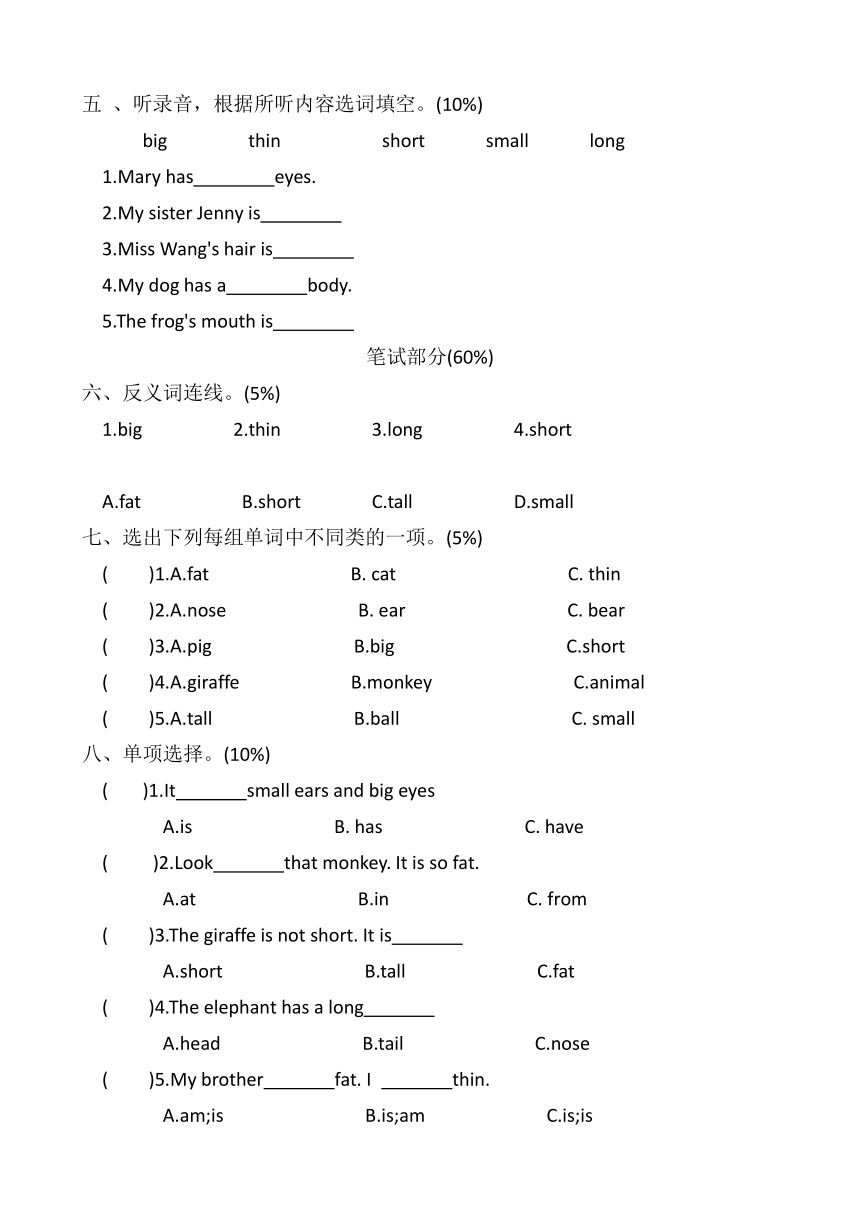 五 、听录音，根据所听内容选词填空。(10%)

big thin short small long

1.Mary has________eyes.

2.My sister Jenny is________

3.Miss Wang's hair is________

4.My dog has a________body.

5.The frog's mouth is________

笔试部分(60%)

六、反义词连线。(5%)

1.big 2.thin 3.long 4.short

A.fat B.short C.tall D.small

七、选出下列每组单词中不同类的一项。(5%)

( )1.A.fat B. cat C. thin

( )2.A.nose B. ear C. bear

( )3.A.pig B.big C.short

( )4.A.giraffe B.monkey C.animal

( )5.A.tall B.ball C. small

八、单项选择。(10%)

( )1.It_______small ears and big eyes

A.is B. has C. have

( )2.Look_______that monkey. It is so fat.

A.at B.in C. from

( )3.The giraffe is not short. It is_______

A.short B.tall C.fat

( )4.The elephant has a long_______

A.head B.tail C.nose

( )5.My brother_______fat. I _______thin.

A.am;is B.is;am C.is;is